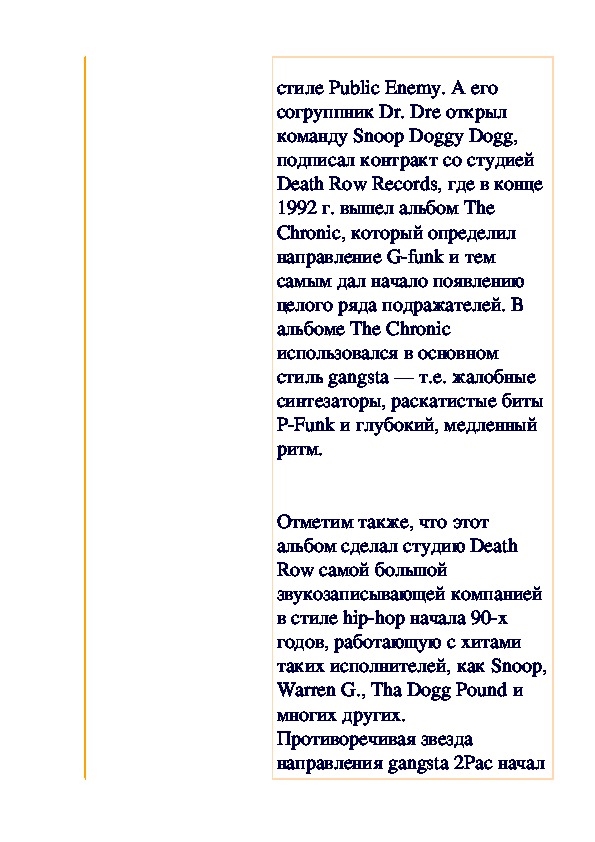 стиле Public Enemy. А его согруппник Dr. Dre открыл команду Snoop Doggy Dogg, подписал контракт со студией Death Row Records, где в конце 1992 г. вышел альбом The Chronic, который определил направление G-funk и тем самым дал начало появлению целого ряда подражателей. В альбоме The Chronic использовался в основном стиль gangsta — т.е. жалобные синтезаторы, раскатистые биты P-Funk и глубокий, медленный ритм.

Отметим также, что этот альбом сделал студию Death Row самой большой звукозаписывающей компанией в стиле hip-hop начала 90-х годов, работающую с хитами таких исполнителей, как Snoop, Warren G., Tha Dogg Pound и многих других.
Противоречивая звезда направления gangsta 2Pac начал